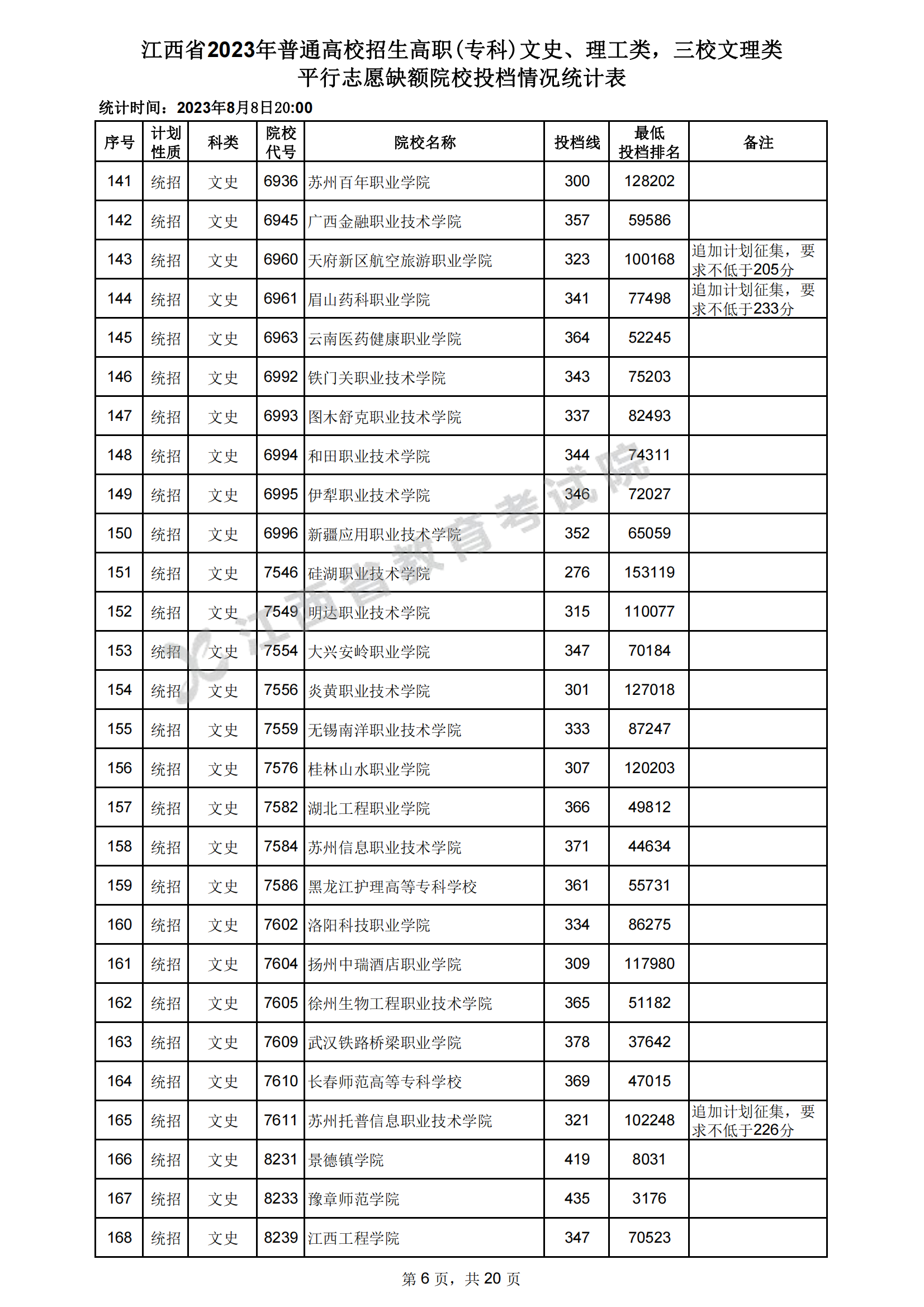 江西省2023年普通高校招生高职(专科)文史、理工类，三校文理类
平行志愿缺额院校投档情况统计表

统计时间：2023年8月8日20:00

| 序号 | 计划性质 | 科类 | 院校代号 | 院校名称 | 投档线 | 最低投档排名 | 备注 |
|---|---|---|---|---|---|---|---|
| 141 | 统招 | 文史 | 6936 | 苏州百年职业学院 | 300 | 128202 | |
| 142 | 统招 | 文史 | 6945 | 广西金融职业技术学院 | 357 | 59586 | |
| 143 | 统招 | 文史 | 6960 | 天府新区航空旅游职业学院 | 323 | 100168 | 追加计划征集，要求不低于205分 |
| 144 | 统招 | 文史 | 6961 | 眉山药科职业学院 | 341 | 77498 | 追加计划征集，要求不低于233分 |
| 145 | 统招 | 文史 | 6963 | 云南医药健康职业学院 | 364 | 52245 | |
| 146 | 统招 | 文史 | 6992 | 铁门关职业技术学院 | 343 | 75203 | |
| 147 | 统招 | 文史 | 6993 | 图木舒克职业技术学院 | 337 | 82493 | |
| 148 | 统招 | 文史 | 6994 | 和田职业技术学院 | 344 | 74311 | |
| 149 | 统招 | 文史 | 6995 | 伊犁职业技术学院 | 346 | 72027 | |
| 150 | 统招 | 文史 | 6996 | 新疆应用职业技术学院 | 352 | 65059 | |
| 151 | 统招 | 文史 | 7546 | 硅湖职业技术学院 | 276 | 153119 | |
| 152 | 统招 | 文史 | 7549 | 明达职业技术学院 | 315 | 110077 | |
| 153 | 统招 | 文史 | 7554 | 大兴安岭职业学院 | 347 | 70184 | |
| 154 | 统招 | 文史 | 7556 | 炎黄职业技术学院 | 301 | 127018 | |
| 155 | 统招 | 文史 | 7559 | 无锡南洋职业技术学院 | 333 | 87247 | |
| 156 | 统招 | 文史 | 7576 | 桂林山水职业学院 | 307 | 120203 | |
| 157 | 统招 | 文史 | 7582 | 湖北工程职业学院 | 366 | 49812 | |
| 158 | 统招 | 文史 | 7584 | 苏州信息职业技术学院 | 371 | 44634 | |
| 159 | 统招 | 文史 | 7586 | 黑龙江护理高等专科学校 | 361 | 55731 | |
| 160 | 统招 | 文史 | 7602 | 洛阳科技职业学院 | 334 | 86275 | |
| 161 | 统招 | 文史 | 7604 | 扬州中瑞酒店职业学院 | 309 | 117980 | |
| 162 | 统招 | 文史 | 7605 | 徐州生物工程职业技术学院 | 365 | 51182 | |
| 163 | 统招 | 文史 | 7609 | 武汉铁路桥梁职业学院 | 378 | 37642 | |
| 164 | 统招 | 文史 | 7610 | 长春师范高等专科学校 | 369 | 47015 | |
| 165 | 统招 | 文史 | 7611 | 苏州托普信息职业技术学院 | 321 | 102248 | 追加计划征集，要求不低于226分 |
| 166 | 统招 | 文史 | 8231 | 景德镇学院 | 419 | 8031 | |
| 167 | 统招 | 文史 | 8233 | 豫章师范学院 | 435 | 3176 | |
| 168 | 统招 | 文史 | 8239 | 江西工程学院 | 347 | 70523 | |

江西省教育考试院

第 6 页，共 20 页